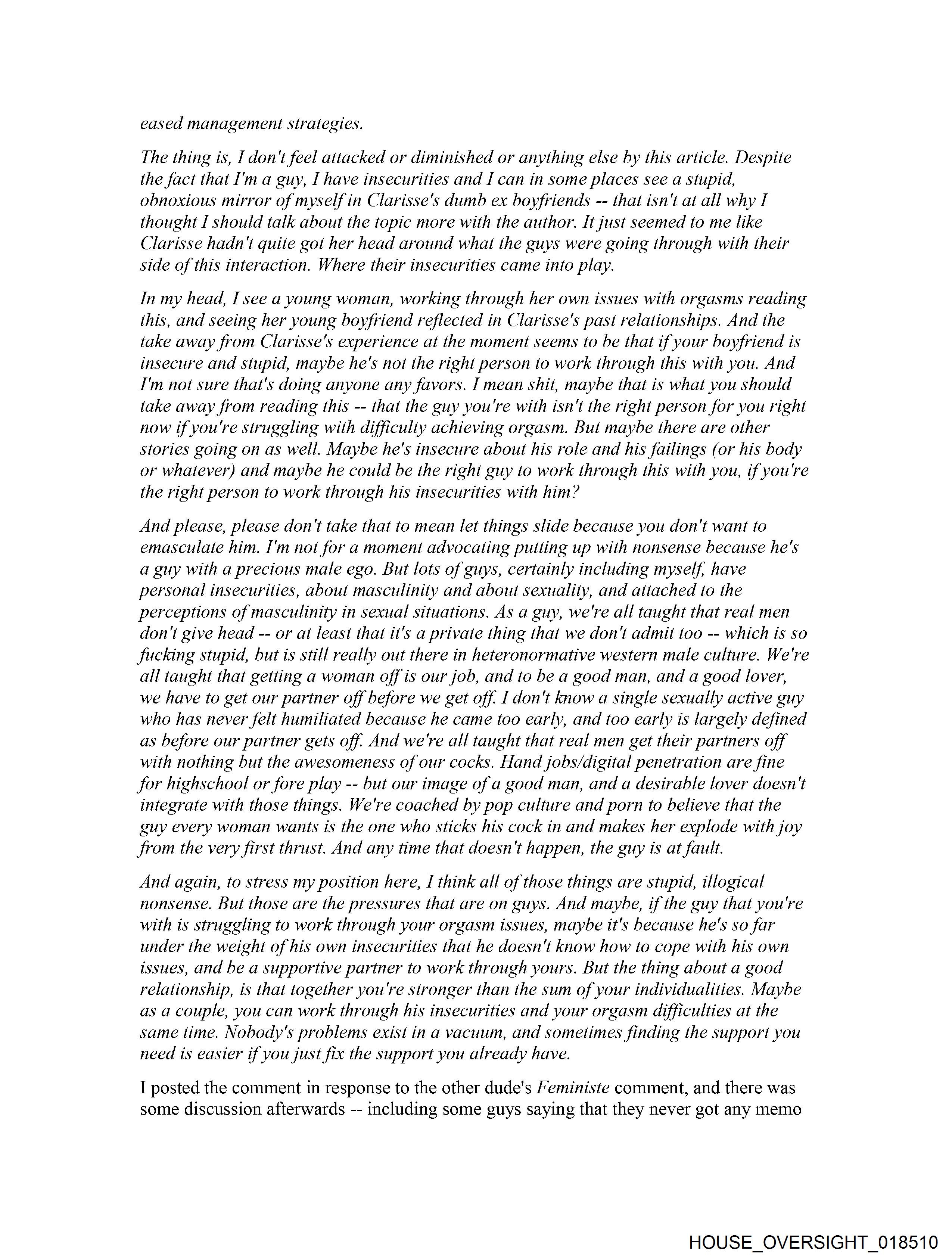 eased management strategies.

The thing is, I don't feel attacked or diminished or anything else by this article. Despite the fact that I'm a guy, I have insecurities and I can in some places see a stupid, obnoxious mirror of myself in Clarisse's dumb ex boyfriends -- that isn't at all why I thought I should talk about the topic more with the author. It just seemed to me like Clarisse hadn't quite got her head around what the guys were going through with their side of this interaction. Where their insecurities came into play.

In my head, I see a young woman, working through her own issues with orgasms reading this, and seeing her young boyfriend reflected in Clarisse's past relationships. And the take away from Clarisse's experience at the moment seems to be that if your boyfriend is insecure and stupid, maybe he's not the right person to work through this with you. And I'm not sure that's doing anyone any favors. I mean shit, maybe that is what you should take away from reading this -- that the guy you're with isn't the right person for you right now if you're struggling with difficulty achieving orgasm. But maybe there are other stories going on as well. Maybe he's insecure about his role and his failings (or his body or whatever) and maybe he could be the right guy to work through this with you, if you're the right person to work through his insecurities with him?

And please, please don't take that to mean let things slide because you don't want to emasculate him. I'm not for a moment advocating putting up with nonsense because he's a guy with a precious male ego. But lots of guys, certainly including myself, have personal insecurities, about masculinity and about sexuality, and attached to the perceptions of masculinity in sexual situations. As a guy, we're all taught that real men don't give head -- or at least that it's a private thing that we don't admit too -- which is so fucking stupid, but is still really out there in heteronormative western male culture. We're all taught that getting a woman off is our job, and to be a good man, and a good lover, we have to get our partner off before we get off. I don't know a single sexually active guy who has never felt humiliated because he came too early, and too early is largely defined as before our partner gets off. And we're all taught that real men get their partners off with nothing but the awesomeness of our cocks. Hand jobs/digital penetration are fine for highschool or fore play -- but our image of a good man, and a desirable lover doesn't integrate with those things. We're coached by pop culture and porn to believe that the guy every woman wants is the one who sticks his cock in and makes her explode with joy from the very first thrust. And any time that doesn't happen, the guy is at fault.

And again, to stress my position here, I think all of those things are stupid, illogical nonsense. But those are the pressures that are on guys. And maybe, if the guy that you're with is struggling to work through your orgasm issues, maybe it's because he's so far under the weight of his own insecurities that he doesn't know how to cope with his own issues, and be a supportive partner to work through yours. But the thing about a good relationship, is that together you're stronger than the sum of your individualities. Maybe as a couple, you can work through his insecurities and your orgasm difficulties at the same time. Nobody's problems exist in a vacuum, and sometimes finding the support you need is easier if you just fix the support you already have.

I posted the comment in response to the other dude's Feministe comment, and there was some discussion afterwards -- including some guys saying that they never got any memo

HOUSE_OVERSIGHT_018510